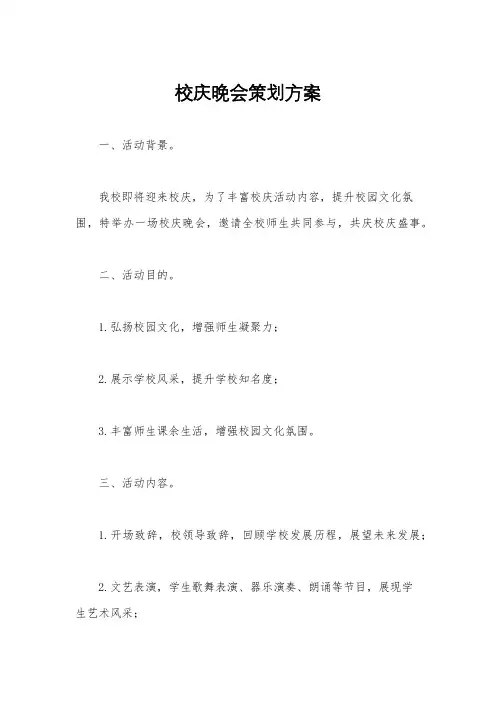 校庆晚会策划方案

一、活动背景。

我校即将迎来校庆，为了丰富校庆活动内容，提升校园文化氛围，特举办一场校庆晚会，邀请全校师生共同参与，共庆校庆盛事。

二、活动目的。

1. 弘扬校园文化，增强师生凝聚力；

2. 展示学校风采，提升学校知名度；

3. 丰富师生课余生活，增强校园文化氛围。

三、活动内容。

1. 开场致辞，校领导致辞，回顾学校发展历程，展望未来发展；

2. 文艺表演，学生歌舞表演、器乐演奏、朗诵等节目，展现学生艺术风采；